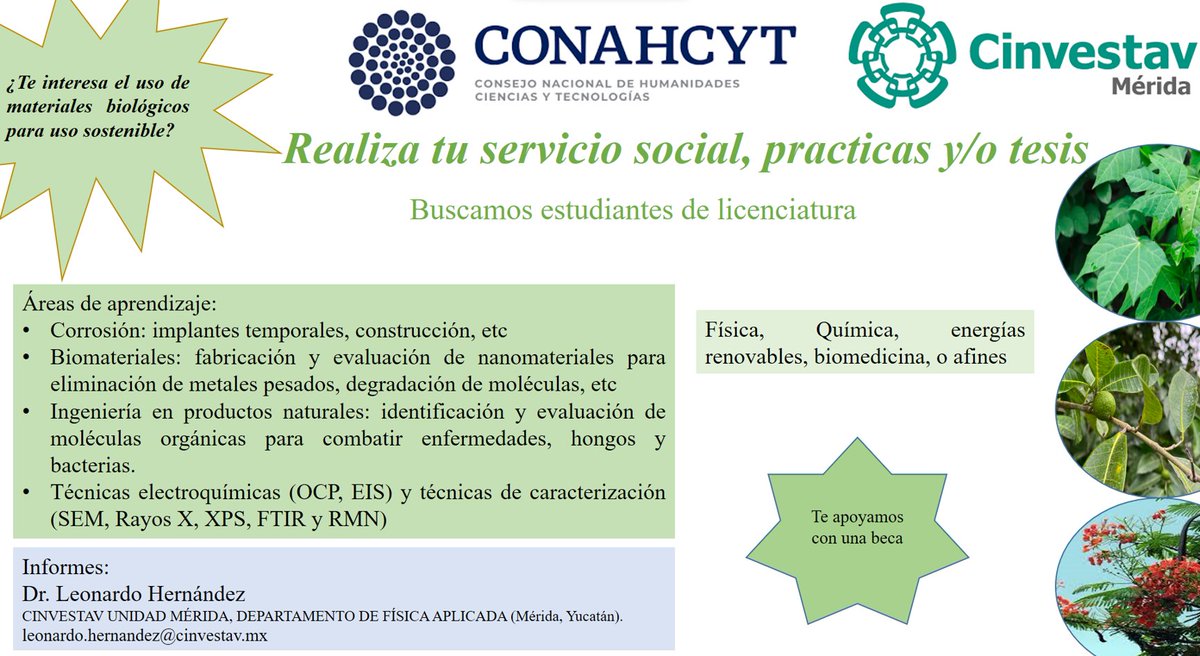 ¿Te interesa el uso de materiales biológicos para uso sostenible?

CONAHCYT
CONSEJO NACIONAL DE HUMANIDADES CIENCIAS Y TECNOLOGÍAS

Cinvestav
Mérida

Realiza tu servicio social, practicas y/o tesis

Buscamos estudiantes de licenciatura

Áreas de aprendizaje:
• Corrosión: implantes temporales, construcción, etc
• Biomateriales: fabricación y evaluación de nanomateriales para eliminación de metales pesados, degradación de moléculas, etc
• Ingeniería en productos naturales: identificación y evaluación de moléculas orgánicas para combatir enfermedades, hongos y bacterias.
• Técnicas electroquímicas (OCP, EIS) y técnicas de caracterización (SEM, Rayos X, XPS, FTIR y RMN)

Física, Química, energías renovables, biomedicina, o afines

Te apoyamos con una beca

Informes:
Dr. Leonardo Hernández
CINVESTAV UNIDAD MÉRIDA, DEPARTAMENTO DE FÍSICA APLICADA (Mérida, Yucatán).
leonardo.hernandez@cinvestav.mx